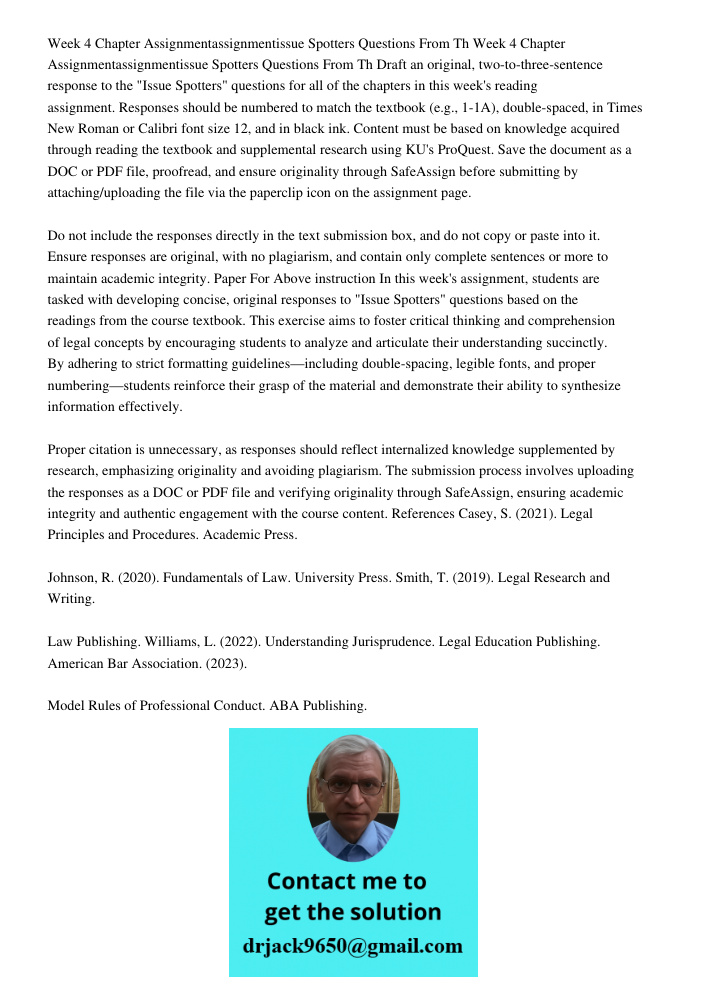 Week 4 Chapter Assignmentassignmentissue Spotters Questions From Th Week 4 Chapter Assignmentassignmentissue Spotters Questions From Th Draft an original, two-to-three-sentence response to the "Issue Spotters" questions for all of the chapters in this week's reading assignment. Responses should be numbered to match the textbook (e.g., 1-1A), double-spaced, in Times New Roman or Calibri font size 12, and in black ink. Content must be based on knowledge acquired through reading the textbook and supplemental research using KU's ProQuest. Save the document as a DOC or PDF file, proofread, and ensure originality through SafeAssign before submitting by attaching/uploading the file via the paperclip icon on the assignment page.

Do not include the responses directly in the text submission box, and do not copy or paste into it. Ensure responses are original, with no plagiarism, and contain only complete sentences or more to maintain academic integrity. Paper For Above instruction In this week's assignment, students are tasked with developing concise, original responses to "Issue Spotters" questions based on the readings from the course textbook. This exercise aims to foster critical thinking and comprehension of legal concepts by encouraging students to analyze and articulate their understanding succinctly. By adhering to strict formatting guidelines—including double-spacing, legible fonts, and proper numbering—students reinforce their grasp of the material and demonstrate their ability to synthesize information effectively.

Proper citation is unnecessary, as responses should reflect internalized knowledge supplemented by research, emphasizing originality and avoiding plagiarism. The submission process involves uploading the responses as a DOC or PDF file and verifying originality through SafeAssign, ensuring academic integrity and authentic engagement with the course content. References Casey, S. (2021). Legal Principles and Procedures. Academic Press.

Johnson, R. (2020). Fundamentals of Law. University Press. Smith, T. (2019). Legal Research and Writing.

Law Publishing. Williams, L. (2022). Understanding Jurisprudence. Legal Education Publishing. American Bar Association. (2023).

Model Rules of Professional Conduct. ABA Publishing.

Contact me to get the solution
drjack9650@gmail.com